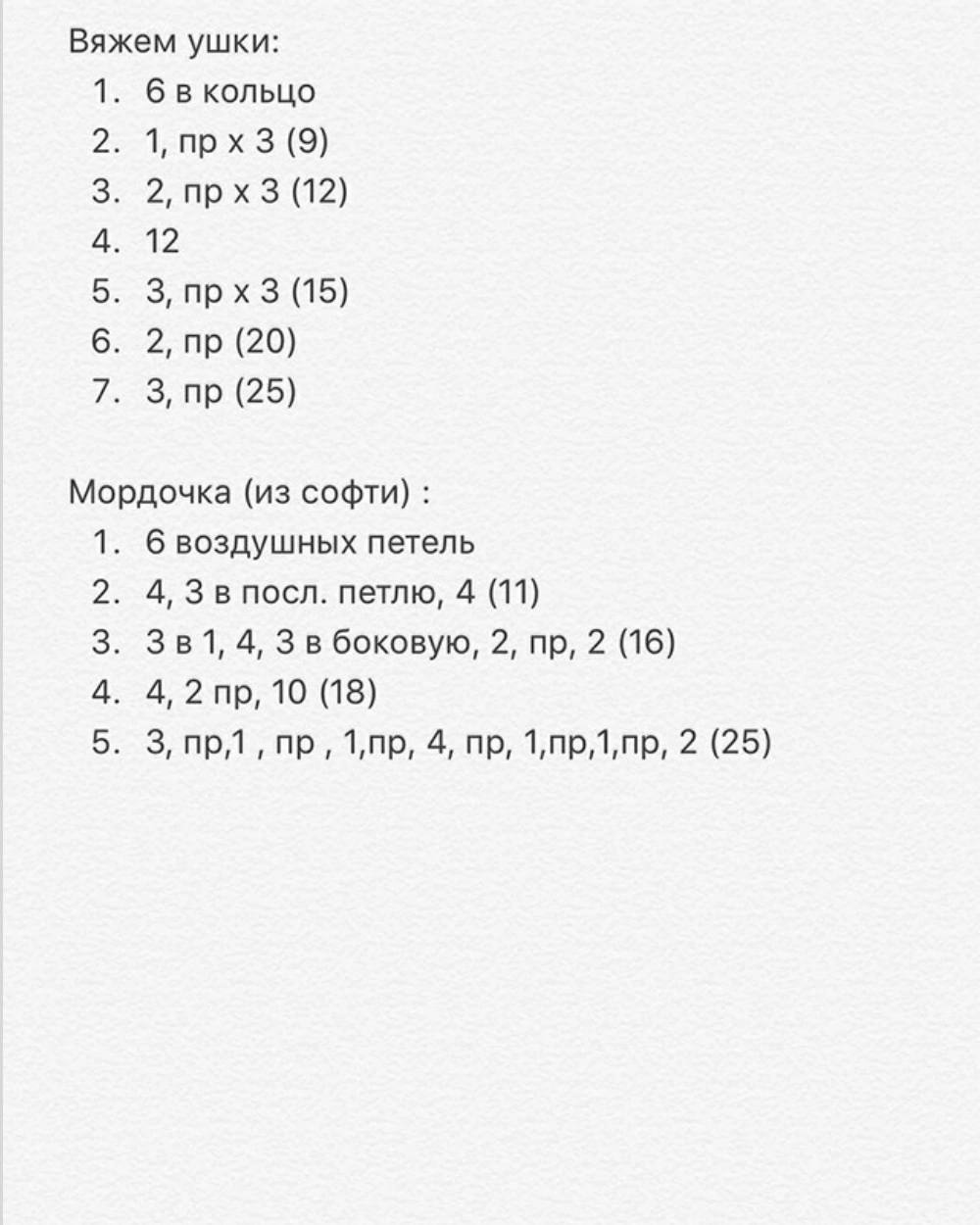 Вяжем ушки:
1. 6 в кольцо
2. 1, пр х 3 (9)
3. 2, пр х 3 (12)
4. 12
5. 3, пр х 3 (15)
6. 2, пр (20)
7. 3, пр (25)

Мордочка (из софти) :
1. 6 воздушных петель
2. 4, 3 в посл. петлю, 4 (11)
3. 3 в 1, 4, 3 в боковую, 2, пр, 2 (16)
4. 4, 2 пр, 10 (18)
5. 3, пр,1 , пр , 1,пр, 4, пр, 1,пр,1,пр, 2 (25)